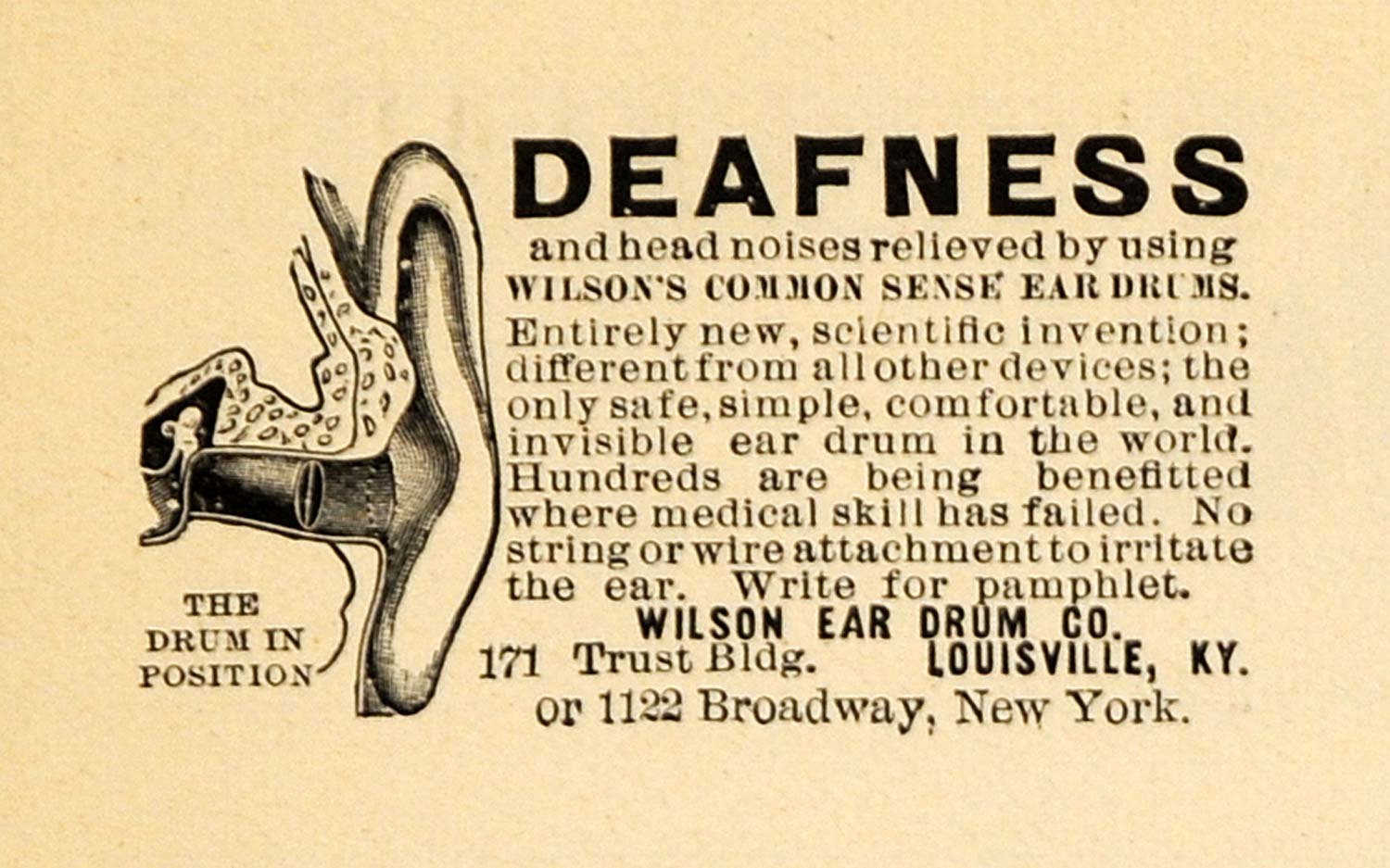 DEAFNESS

and head noises relieved by using WILSON'S COMMON SENSE EAR DRUMS.

Entirely new, scientific invention; different from all other devices; the only safe, simple, comfortable, and invisible ear drum in the world. Hundreds are being benefitted where medical skill has failed. No string or wire attachment to irritate the ear. Write for pamphlet.

WILSON EAR DRUM CO.
171 Trust Bldg. LOUISVILLE, KY.
or 1122 Broadway, New York.

THE
DRUM IN
POSITION